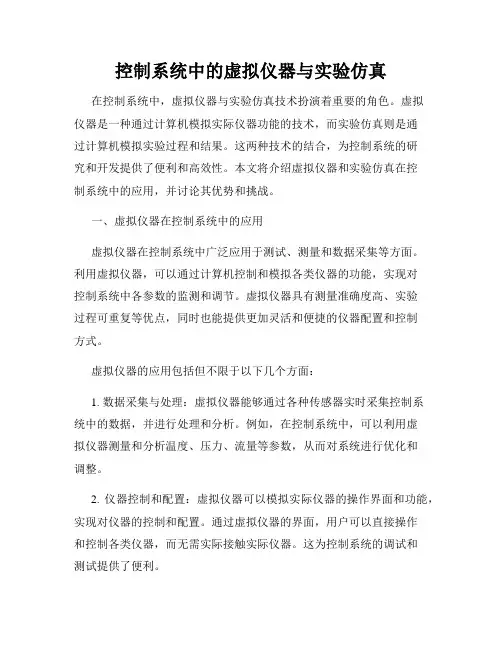 控制系统中的虚拟仪器与实验仿真

在控制系统中，虚拟仪器与实验仿真技术扮演着重要的角色。虚拟仪器是一种通过计算机模拟实际仪器功能的技术，而实验仿真则是通过计算机模拟实验过程和结果。这两种技术的结合，为控制系统的研究和开发提供了便利和高效性。本文将介绍虚拟仪器和实验仿真在控制系统中的应用，并讨论其优势和挑战。

一、虚拟仪器在控制系统中的应用

虚拟仪器在控制系统中广泛应用于测试、测量和数据采集等方面。利用虚拟仪器，可以通过计算机控制和模拟各类仪器的功能，实现对控制系统中各参数的监测和调节。虚拟仪器具有测量准确度高、实验过程可重复等优点，同时也能提供更加灵活和便捷的仪器配置和控制方式。

虚拟仪器的应用包括但不限于以下几个方面：

1. 数据采集与处理：虚拟仪器能够通过各种传感器实时采集控制系统中的数据，并进行处理和分析。例如，在控制系统中，可以利用虚拟仪器测量和分析温度、压力、流量等参数，从而对系统进行优化和调整。

2. 仪器控制和配置：虚拟仪器可以模拟实际仪器的操作界面和功能，实现对仪器的控制和配置。通过虚拟仪器的界面，用户可以直接操作和控制各类仪器，而无需实际接触实际仪器。这为控制系统的调试和测试提供了便利。